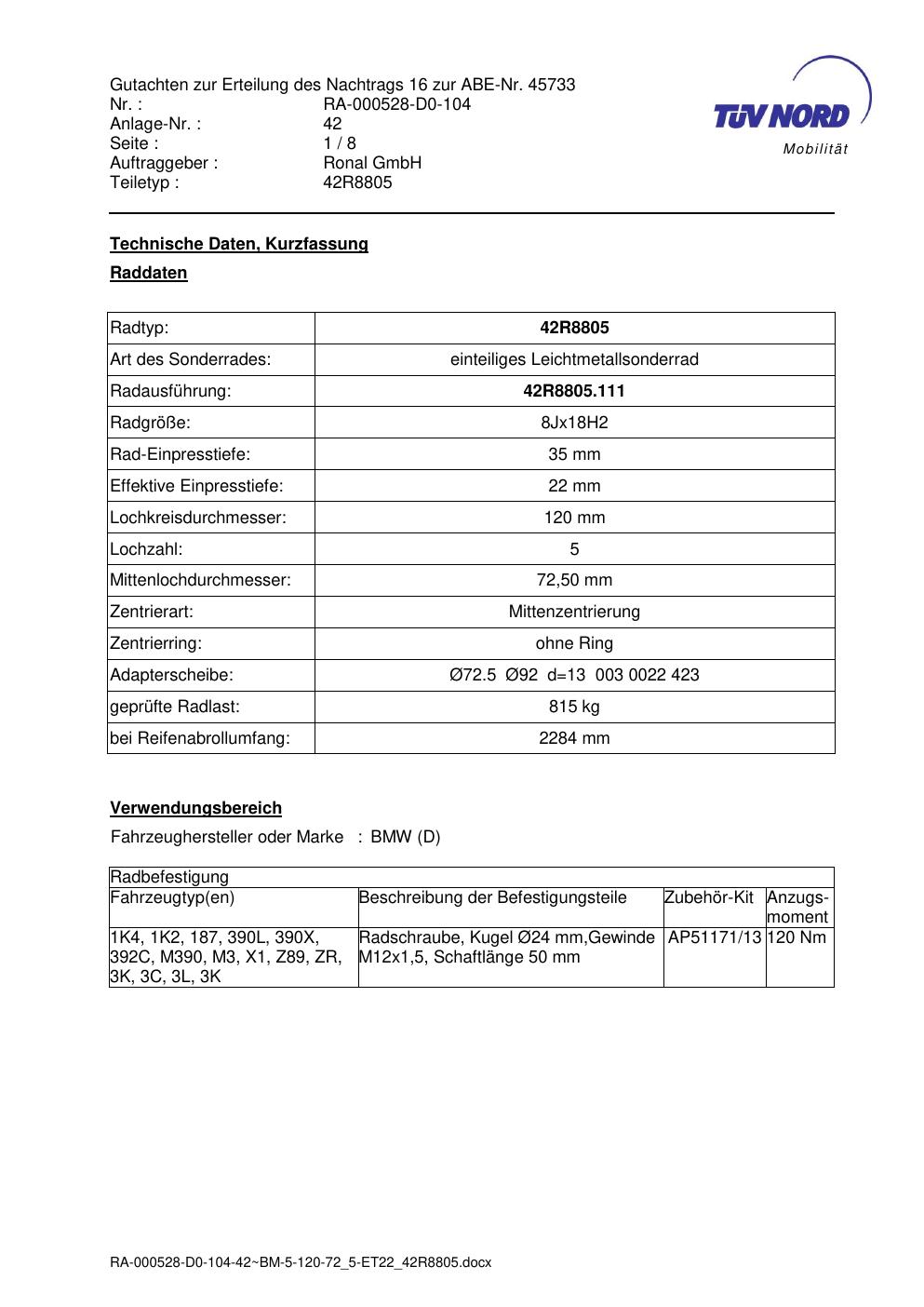 Gutachten zur Erteilung des Nachtrags 16 zur ABE-Nr. 45733
Nr. : RA-000528-D0-104
Anlage-Nr. : 42
Seite : 1 / 8
Auftraggeber : Ronal GmbH
Teiletyp : 42R8805

TÜV NORD
Mobilität

Technische Daten, Kurzfassung

Raddaten

| Radtyp: | 42R8805 |
|---|---|
| Art des Sonderrades: | einteiliges Leichtmetallsonderrad |
| Radausführung: | 42R8805.111 |
| Radgröße: | 8Jx18H2 |
| Rad-Einpresstiefe: | 35 mm |
| Effektive Einpresstiefe: | 22 mm |
| Lochkreisdurchmesser: | 120 mm |
| Lochzahl: | 5 |
| Mittenlochdurchmesser: | 72,50 mm |
| Zentrierart: | Mittenzentrierung |
| Zentrierring: | ohne Ring |
| Adapterscheibe: | Ø72.5 Ø92 d=13 003 0022 423 |
| geprüfte Radlast: | 815 kg |
| bei Reifenabrollumfang: | 2284 mm |

Verwendungsbereich

Fahrzeughersteller oder Marke : BMW (D)

| Radbefestigung | | | |
|---|---|---|---|
| Fahrzeugtyp(en) | Beschreibung der Befestigungsteile | Zubehör-Kit | Anzugs-moment |
| 1K4, 1K2, 187, 390L, 390X, 392C, M390, M3, X1, Z89, ZR, 3K, 3C, 3L, 3K | Radschraube, Kugel Ø24 mm,Gewinde M12x1,5, Schaftlänge 50 mm | AP51171/13 | 120 Nm |

RA-000528-D0-104-42~BM-5-120-72_5-ET22_42R8805.docx